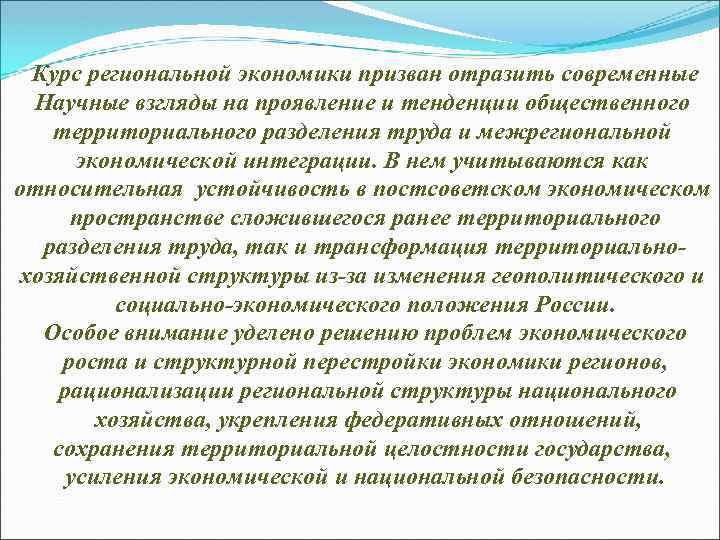 Курс региональной экономики призван отразить современные Научные взгляды на проявление и тенденции общественного территориального разделения труда и межрегиональной экономической интеграции. В нем учитываются как относительная устойчивость в постсоветском экономическом пространстве сложившегося ранее территориального разделения труда, так и трансформация территориально-хозяйственной структуры из-за изменения геополитического и социально-экономического положения России.
Особое внимание уделено решению проблем экономического роста и структурной перестройки экономики регионов, рационализации региональной структуры национального хозяйства, укрепления федеративных отношений, сохранения территориальной целостности государства, усиления экономической и национальной безопасности.